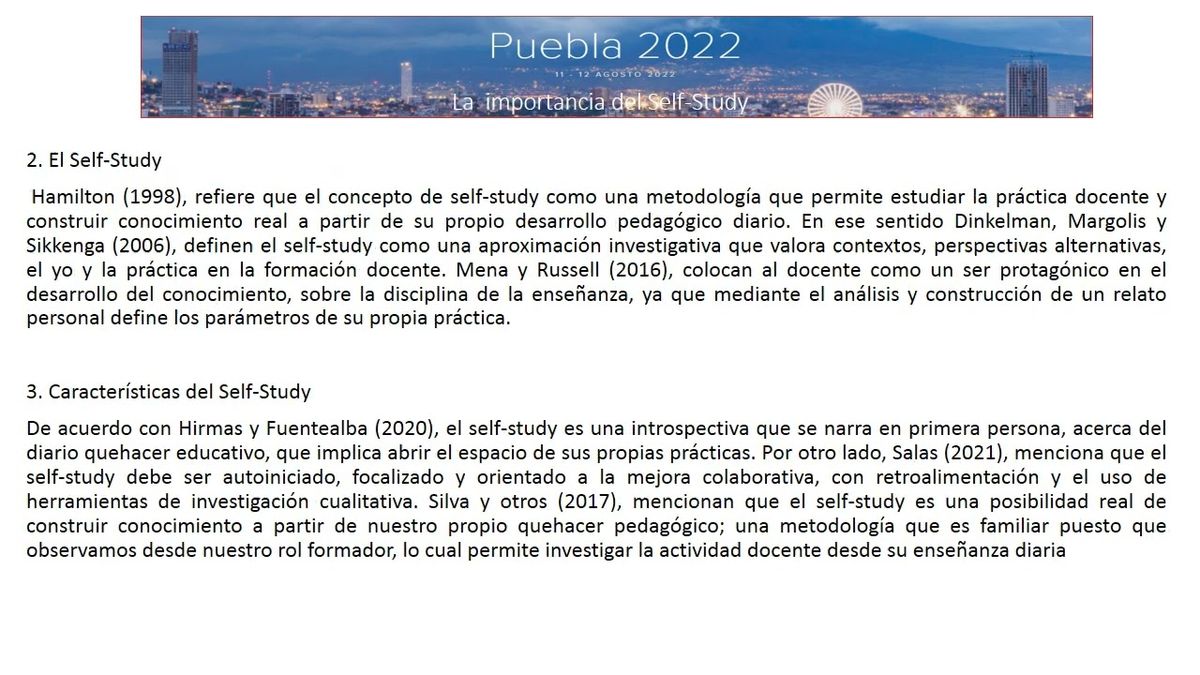 Puebla 2022

11 - 12 AGOSTO 2022

La importancia del Self-Study

2. El Self-Study

Hamilton (1998), refiere que el concepto de self-study como una metodología que permite estudiar la práctica docente y construir conocimiento real a partir de su propio desarrollo pedagógico diario. En ese sentido Dinkelman, Margolis y Sikkenga (2006), definen el self-study como una aproximación investigativa que valora contextos, perspectivas alternativas, el yo y la práctica en la formación docente. Mena y Russell (2016), colocan al docente como un ser protagónico en el desarrollo del conocimiento, sobre la disciplina de la enseñanza, ya que mediante el análisis y construcción de un relato personal define los parámetros de su propia práctica.

3. Características del Self-Study

De acuerdo con Hirmas y Fuentealba (2020), el self-study es una introspectiva que se narra en primera persona, acerca del diario quehacer educativo, que implica abrir el espacio de sus propias prácticas. Por otro lado, Salas (2021), menciona que el self-study debe ser autoiniciado, focalizado y orientado a la mejora colaborativa, con retroalimentación y el uso de herramientas de investigación cualitativa. Silva y otros (2017), mencionan que el self-study es una posibilidad real de construir conocimiento a partir de nuestro propio quehacer pedagógico; una metodología que es familiar puesto que observamos desde nuestro rol formador, lo cual permite investigar la actividad docente desde su enseñanza diaria